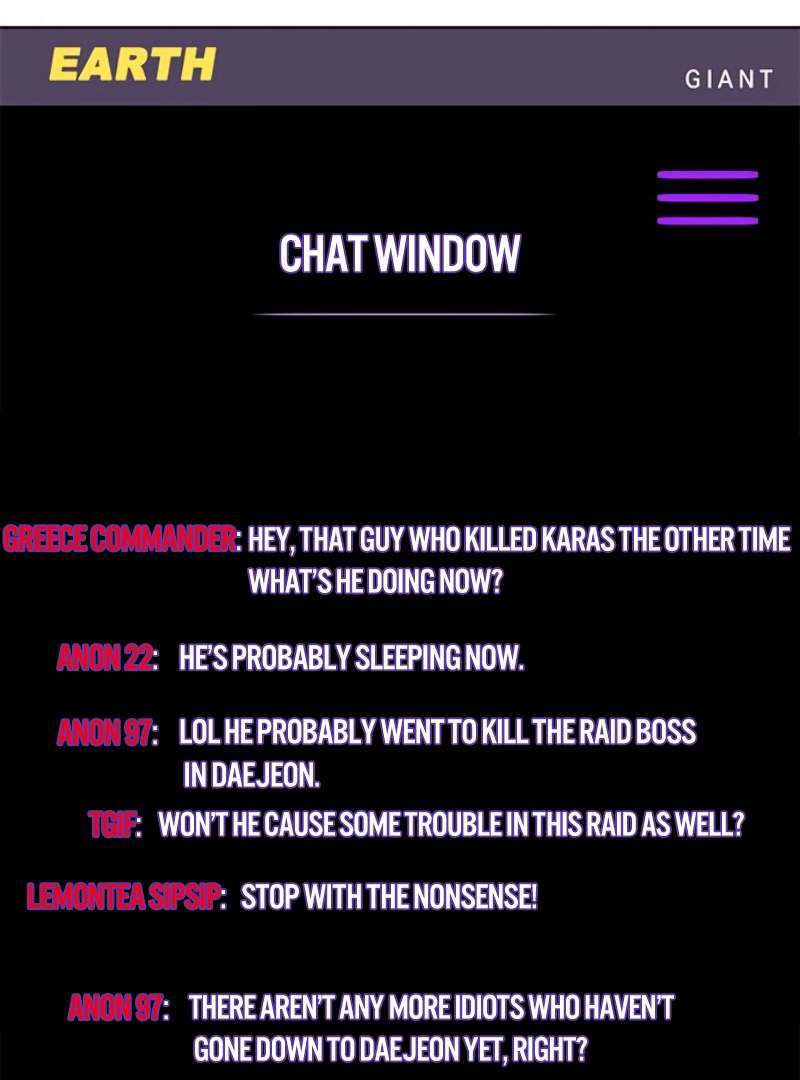 EARTH

GIANT

CHAT WINDOW

GREECE COMMANDER: HEY, THAT GUY WHO KILLED KARAS THE OTHER TIME WHAT'S HE DOING NOW?

ANON 22: HE'S PROBABLY SLEEPING NOW.

ANON 97: LOL HE PROBABLY WENT TO KILL THE RAID BOSS IN DAEJEON.

TGIF: WON'T HE CAUSE SOME TROUBLE IN THIS RAID AS WELL?

LEMONTEA SIPSIP: STOP WITH THE NONSENSE!

ANON 97: THERE AREN'T ANY MORE IDIOTS WHO HAVEN'T GONE DOWN TO DAEJEON YET, RIGHT?